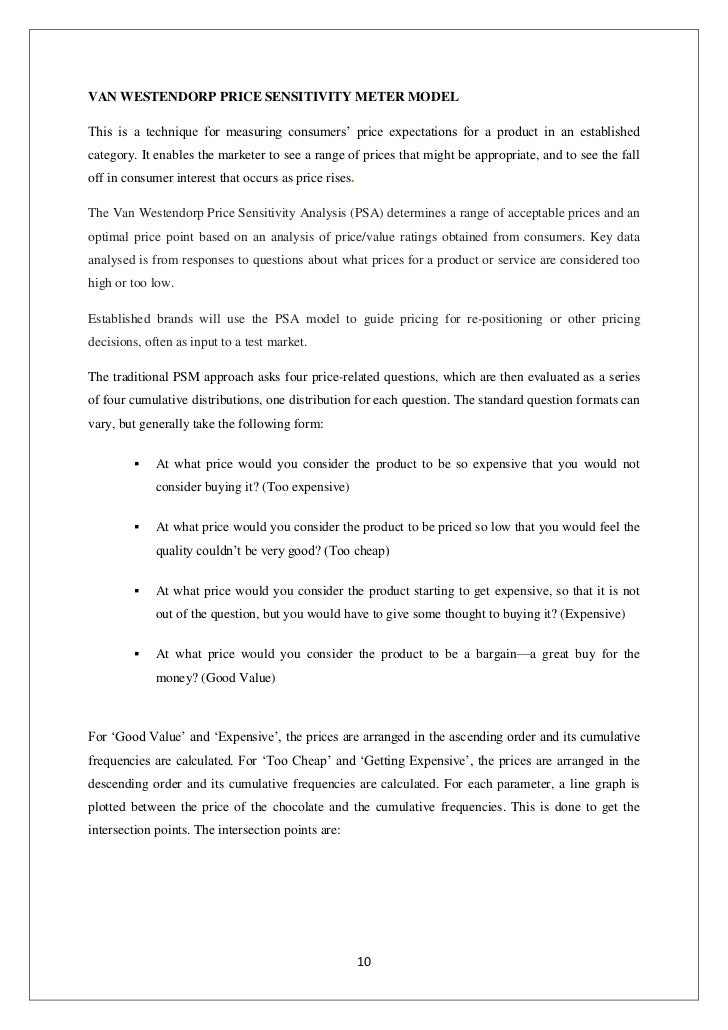 VAN WESTENDORP PRICE SENSITIVITY METER MODEL

This is a technique for measuring consumers' price expectations for a product in an established category. It enables the marketer to see a range of prices that might be appropriate, and to see the fall off in consumer interest that occurs as price rises.

The Van Westendorp Price Sensitivity Analysis (PSA) determines a range of acceptable prices and an optimal price point based on an analysis of price/value ratings obtained from consumers. Key data analysed is from responses to questions about what prices for a product or service are considered too high or too low.

Established brands will use the PSA model to guide pricing for re-positioning or other pricing decisions, often as input to a test market.

The traditional PSM approach asks four price-related questions, which are then evaluated as a series of four cumulative distributions, one distribution for each question. The standard question formats can vary, but generally take the following form:

▪ At what price would you consider the product to be so expensive that you would not consider buying it? (Too expensive)

▪ At what price would you consider the product to be priced so low that you would feel the quality couldn't be very good? (Too cheap)

▪ At what price would you consider the product starting to get expensive, so that it is not out of the question, but you would have to give some thought to buying it? (Expensive)

▪ At what price would you consider the product to be a bargain—a great buy for the money? (Good Value)

For 'Good Value' and 'Expensive', the prices are arranged in the ascending order and its cumulative frequencies are calculated. For 'Too Cheap' and 'Getting Expensive', the prices are arranged in the descending order and its cumulative frequencies are calculated. For each parameter, a line graph is plotted between the price of the chocolate and the cumulative frequencies. This is done to get the intersection points. The intersection points are:

10